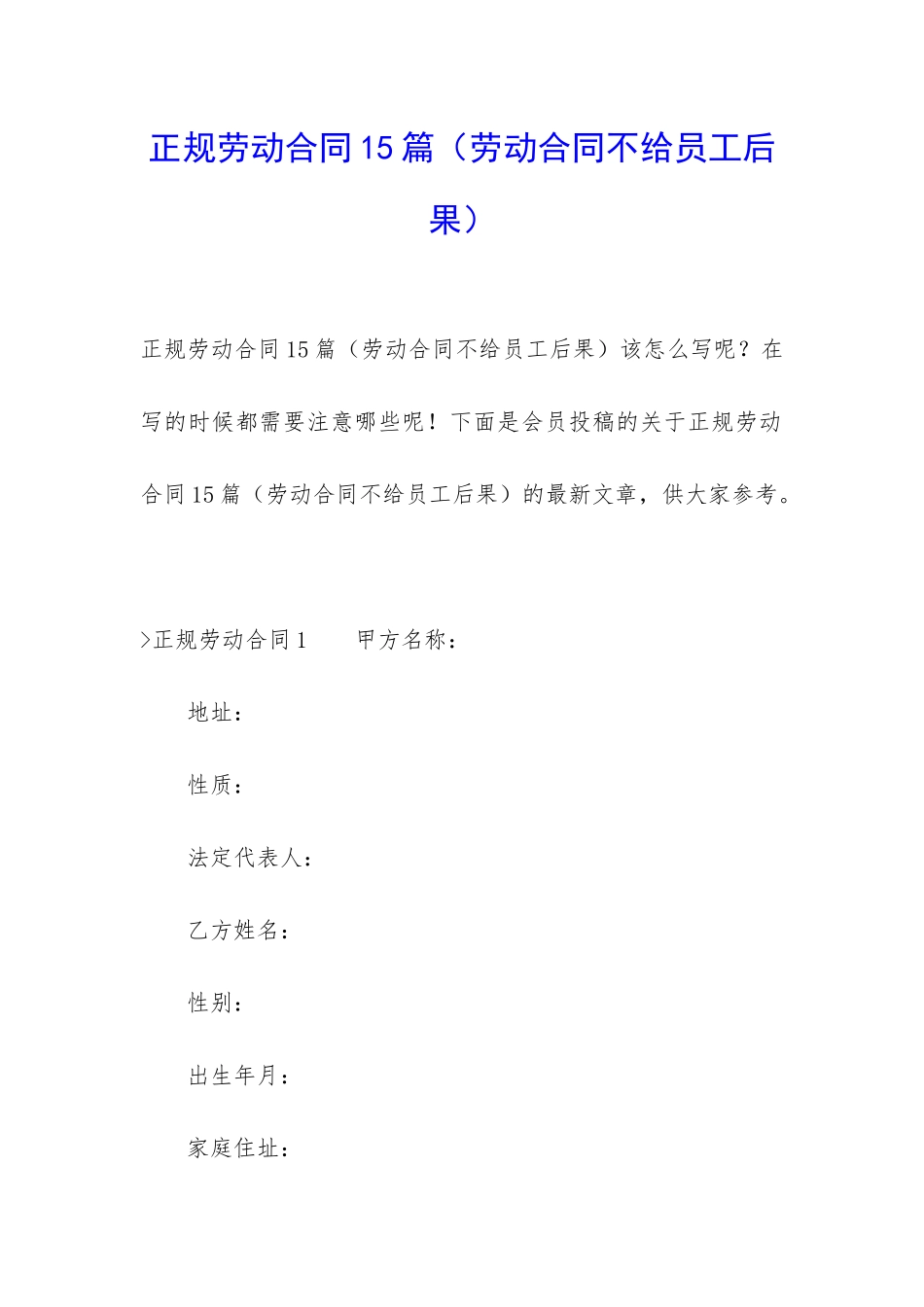 正规劳动合同15篇（劳动合同不给员工后果）

正规劳动合同15篇（劳动合同不给员工后果）该怎么写呢？在写的时候都需要注意哪些呢！下面是会员投稿的关于正规劳动合同15篇（劳动合同不给员工后果）的最新文章，供大家参考。

>正规劳动合同1　　甲方名称：

地址：

性质：

法定代表人：

乙方姓名：

性别：

出生年月：

家庭住址：